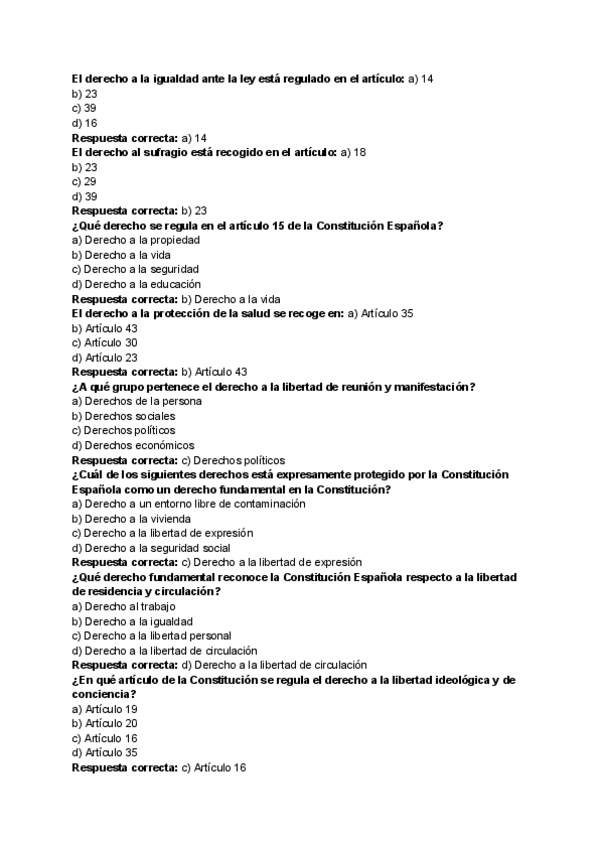 El derecho a la igualdad ante la ley está regulado en el artículo: a) 14
b) 23
c) 39
d) 16
Respuesta correcta: a) 14
El derecho al sufragio está recogido en el artículo: a) 18
b) 23
c) 29
d) 39
Respuesta correcta: b) 23
¿Qué derecho se regula en el artículo 15 de la Constitución Española?
a) Derecho a la propiedad
b) Derecho a la vida
c) Derecho a la seguridad
d) Derecho a la educación
Respuesta correcta: b) Derecho a la vida
El derecho a la protección de la salud se recoge en: a) Artículo 35
b) Artículo 43
c) Artículo 30
d) Artículo 23
Respuesta correcta: b) Artículo 43
¿A qué grupo pertenece el derecho a la libertad de reunión y manifestación?
a) Derechos de la persona
b) Derechos sociales
c) Derechos políticos
d) Derechos económicos
Respuesta correcta: c) Derechos políticos
¿Cuál de los siguientes derechos está expresamente protegido por la Constitución Española como un derecho fundamental en la Constitución?
a) Derecho a un entorno libre de contaminación
b) Derecho a la vivienda
c) Derecho a la libertad de expresión
d) Derecho a la seguridad social
Respuesta correcta: c) Derecho a la libertad de expresión
¿Qué derecho fundamental reconoce la Constitución Española respecto a la libertad de residencia y circulación?
a) Derecho al trabajo
b) Derecho a la igualdad
c) Derecho a la libertad personal
d) Derecho a la libertad de circulación
Respuesta correcta: d) Derecho a la libertad de circulación
¿En qué artículo de la Constitución se regula el derecho a la libertad ideológica y de conciencia?
a) Artículo 19
b) Artículo 20
c) Artículo 16
d) Artículo 35
Respuesta correcta: c) Artículo 16